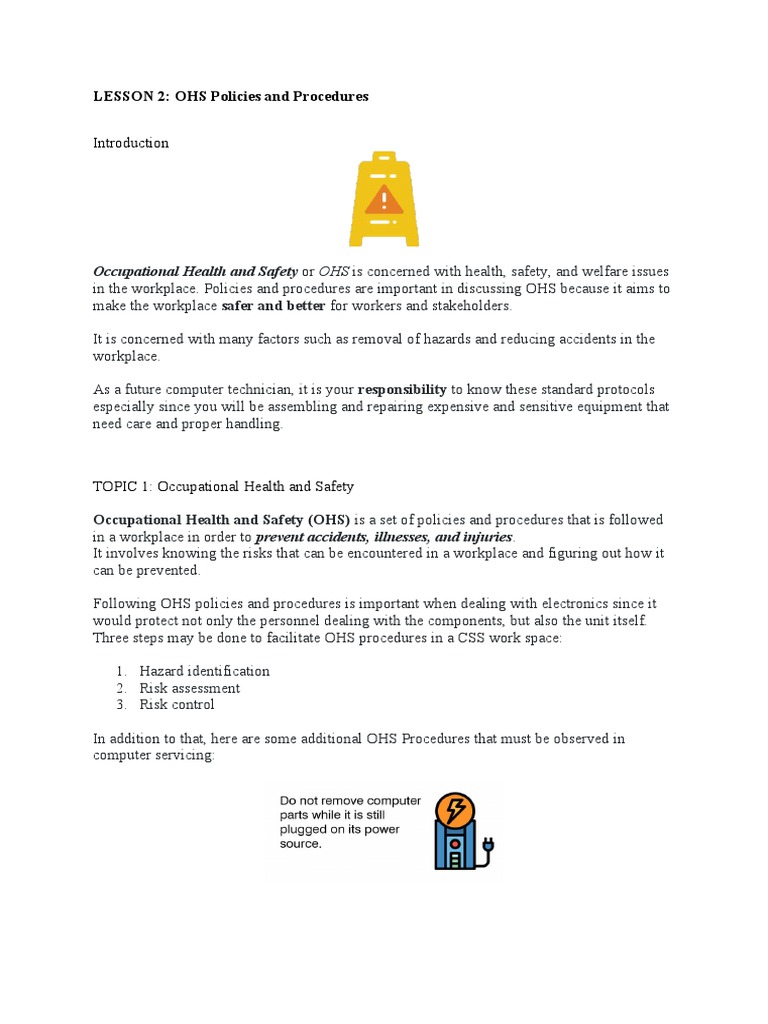 LESSON 2: OHS Policies and Procedures

Introduction

Occupational Health and Safety or OHS is concerned with health, safety, and welfare issues in the workplace. Policies and procedures are important in discussing OHS because it aims to make the workplace safer and better for workers and stakeholders.

It is concerned with many factors such as removal of hazards and reducing accidents in the workplace.

As a future computer technician, it is your responsibility to know these standard protocols especially since you will be assembling and repairing expensive and sensitive equipment that need care and proper handling.

TOPIC 1: Occupational Health and Safety

Occupational Health and Safety (OHS) is a set of policies and procedures that is followed in a workplace in order to prevent accidents, illnesses, and injuries.
It involves knowing the risks that can be encountered in a workplace and figuring out how it can be prevented.

Following OHS policies and procedures is important when dealing with electronics since it would protect not only the personnel dealing with the components, but also the unit itself. Three steps may be done to facilitate OHS procedures in a CSS work space:

1. Hazard identification
2. Risk assessment
3. Risk control

In addition to that, here are some additional OHS Procedures that must be observed in computer servicing:

Do not remove computer parts while it is still plugged on its power source.